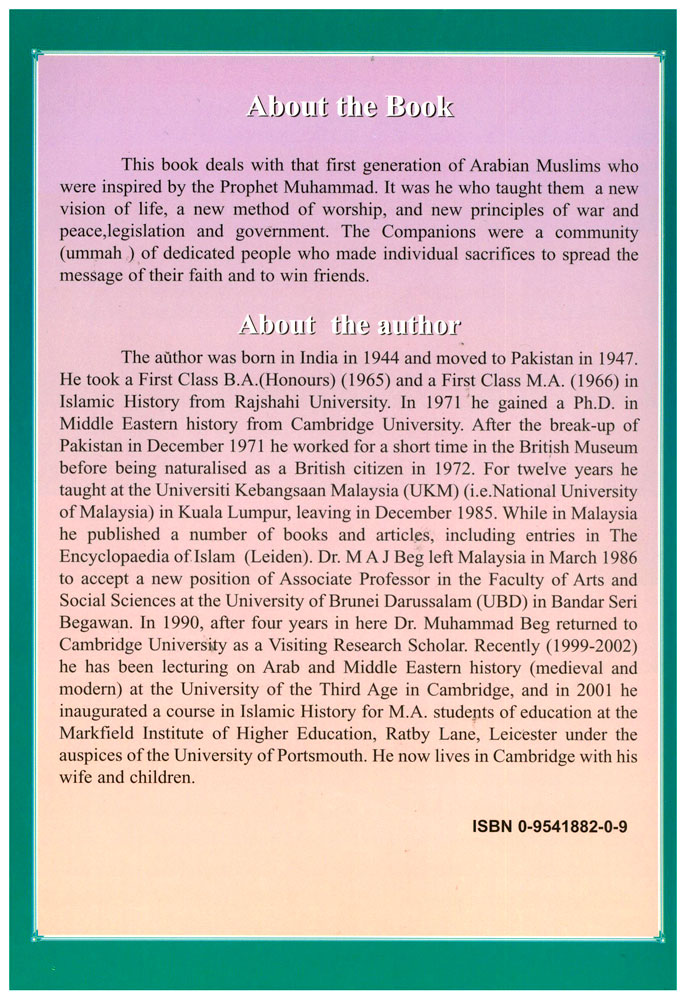 About the Book

This book deals with that first generation of Arabian Muslims who were inspired by the Prophet Muhammad. It was he who taught them a new vision of life, a new method of worship, and new principles of war and peace,legislation and government. The Companions were a community (ummah ) of dedicated people who made individual sacrifices to spread the message of their faith and to win friends.

About the author

The author was born in India in 1944 and moved to Pakistan in 1947. He took a First Class B.A.(Honours) (1965) and a First Class M.A. (1966) in Islamic History from Rajshahi University. In 1971 he gained a Ph.D. in Middle Eastern history from Cambridge University. After the break-up of Pakistan in December 1971 he worked for a short time in the British Museum before being naturalised as a British citizen in 1972. For twelve years he taught at the Universiti Kebangsaan Malaysia (UKM) (i.e.National University of Malaysia) in Kuala Lumpur, leaving in December 1985. While in Malaysia he published a number of books and articles, including entries in The Encyclopaedia of Islam (Leiden). Dr. M A J Beg left Malaysia in March 1986 to accept a new position of Associate Professor in the Faculty of Arts and Social Sciences at the University of Brunei Darussalam (UBD) in Bandar Seri Begawan. In 1990, after four years in here Dr. Muhammad Beg returned to Cambridge University as a Visiting Research Scholar. Recently (1999-2002) he has been lecturing on Arab and Middle Eastern history (medieval and modern) at the University of the Third Age in Cambridge, and in 2001 he inaugurated a course in Islamic History for M.A. students of education at the Markfield Institute of Higher Education, Ratby Lane, Leicester under the auspices of the University of Portsmouth. He now lives in Cambridge with his wife and children.

ISBN 0-9541882-0-9